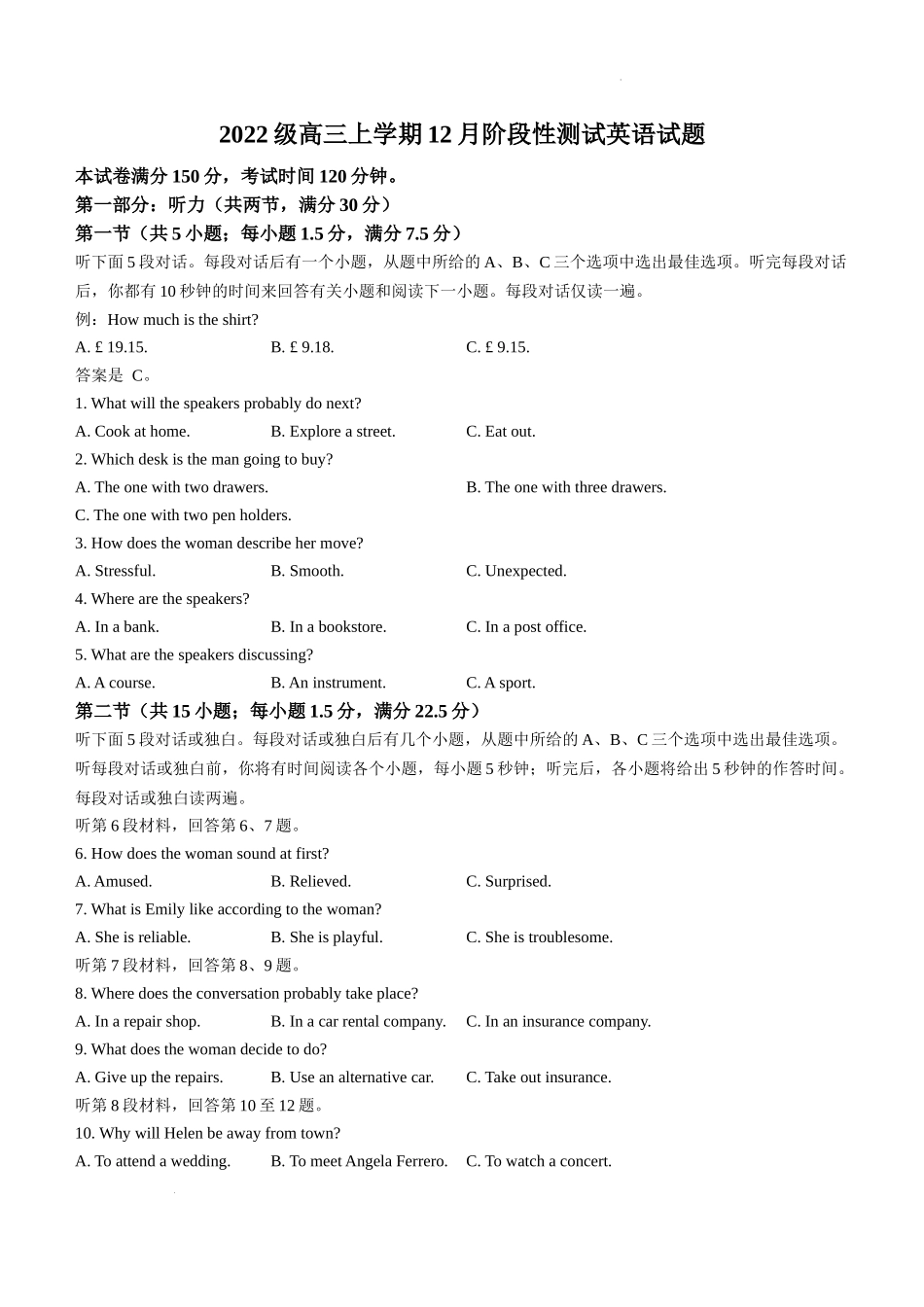 2022 级高三上学期 12 月阶段性测试英语试题

本试卷满分 150 分，考试时间 120 分钟。

第一部分：听力（共两节，满分 30 分）

第一节（共 5 小题；每小题 1.5 分，满分 7.5 分）

听下面 5 段对话。每段对话后有一个小题，从题中所给的 A、B、C 三个选项中选出最佳选项。听完每段对话后，你都有 10 秒钟的时间来回答有关小题和阅读下一小题。每段对话仅读一遍。

例：How much is the shirt?

A. £ 19.15.
B. £ 9.18.
C. £ 9.15.

答案是 C。

1. What will the speakers probably do next?

A. Cook at home.
B. Explore a street.
C. Eat out.

2. Which desk is the man going to buy?

A. The one with two drawers.
B. The one with three drawers.
C. The one with two pen holders.

3. How does the woman describe her move?

A. Stressful.
B. Smooth.
C. Unexpected.

4. Where are the speakers?

A. In a bank.
B. In a bookstore.
C. In a post office.

5. What are the speakers discussing?

A. A course.
B. An instrument.
C. A sport.

第二节（共 15 小题；每小题 1.5 分，满分 22.5 分）

听下面 5 段对话或独白。每段对话或独白后有几个小题，从题中所给的 A、B、C 三个选项中选出最佳选项。听每段对话或独白前，你将有时间阅读各个小题，每小题 5 秒钟；听完后，各小题将给出 5 秒钟的作答时间。每段对话或独白读两遍。

听第 6 段材料，回答第 6、7 题。

6. How does the woman sound at first?

A. Amused.
B. Relieved.
C. Surprised.

7. What is Emily like according to the woman?

A. She is reliable.
B. She is playful.
C. She is troublesome.

听第 7 段材料，回答第 8、9 题。

8. Where does the conversation probably take place?

A. In a repair shop.
B. In a car rental company.
C. In an insurance company.

9. What does the woman decide to do?

A. Give up the repairs.
B. Use an alternative car.
C. Take out insurance.

听第 8 段材料，回答第 10 至 12 题。

10. Why will Helen be away from town?

A. To attend a wedding.
B. To meet Angela Ferrero.
C. To watch a concert.